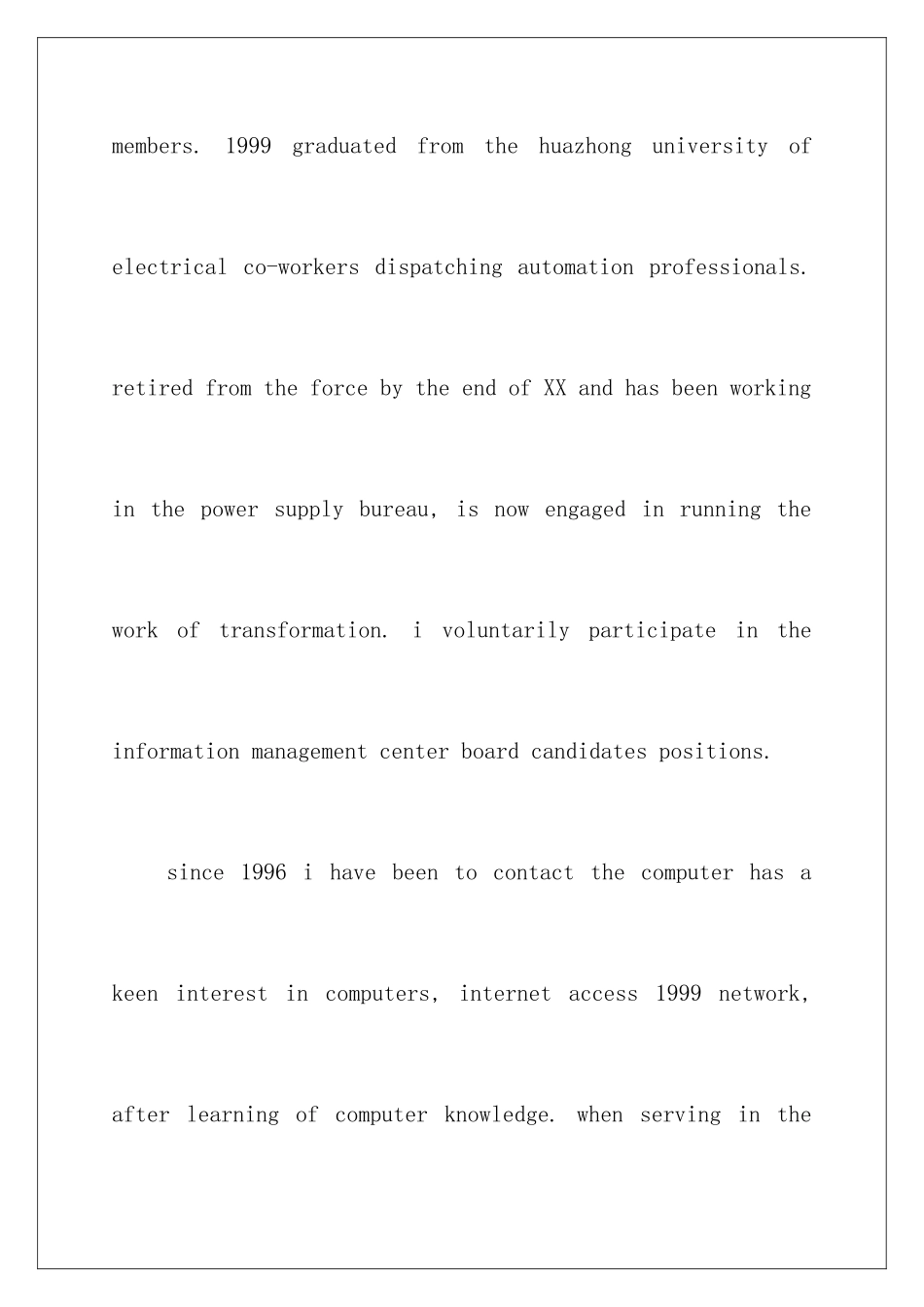 members. 1999 graduated from the huazhong university of electrical co-workers dispatching automation professionals. retired from the force by the end of XX and has been working in the power supply bureau, is now engaged in running the work of transformation. i voluntarily participate in the information management center board candidates positions.

since 1996 i have been to contact the computer has a keen interest in computers, internet access 1999 network, after learning of computer knowledge. when serving in the